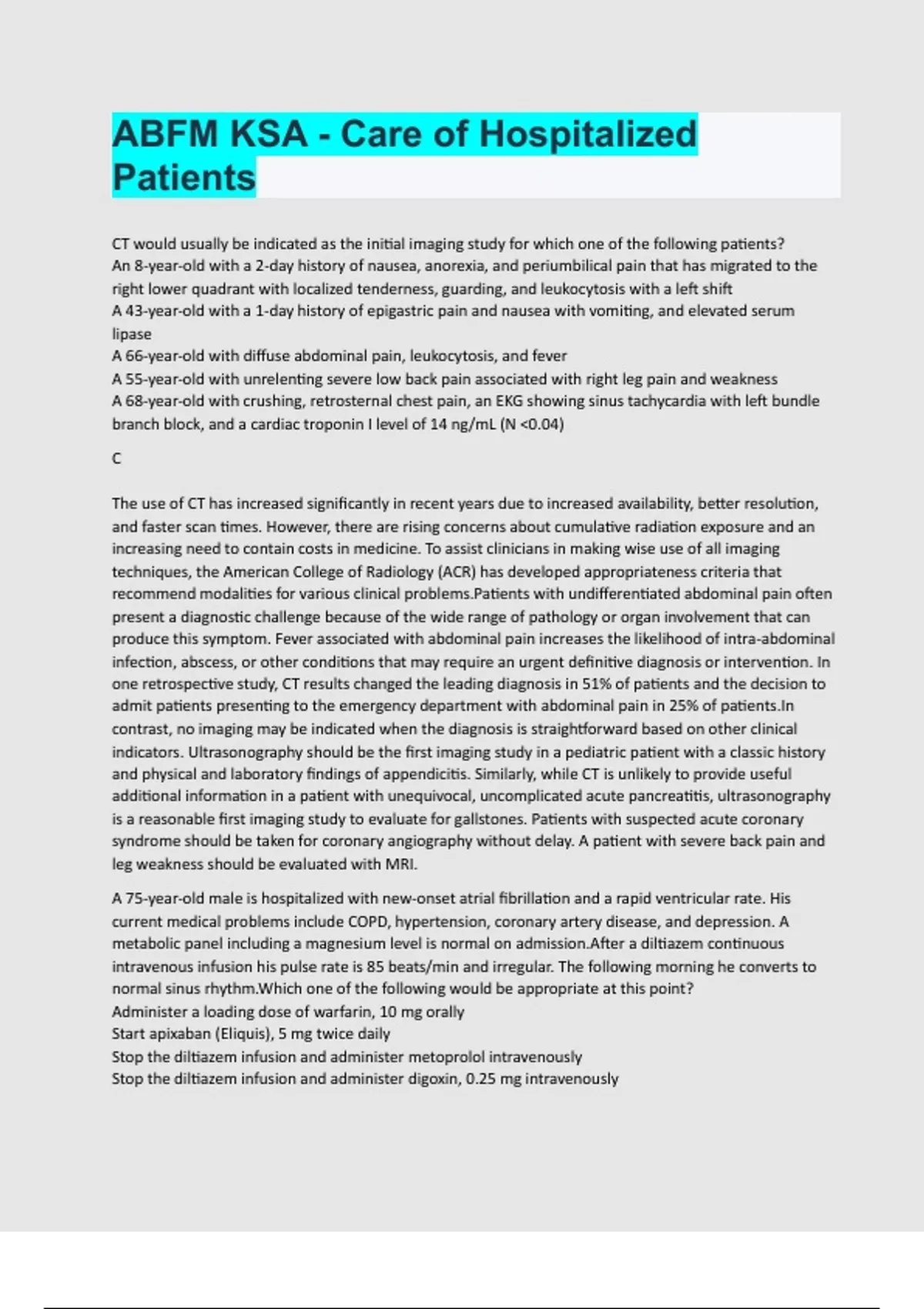 ABFM KSA - Care of Hospitalized Patients

CT would usually be indicated as the initial imaging study for which one of the following patients?
An 8-year-old with a 2-day history of nausea, anorexia, and periumbilical pain that has migrated to the right lower quadrant with localized tenderness, guarding, and leukocytosis with a left shift
A 43-year-old with a 1-day history of epigastric pain and nausea with vomiting, and elevated serum lipase
A 66-year-old with diffuse abdominal pain, leukocytosis, and fever
A 55-year-old with unrelenting severe low back pain associated with right leg pain and weakness
A 68-year-old with crushing, retrosternal chest pain, an EKG showing sinus tachycardia with left bundle branch block, and a cardiac troponin I level of 14 ng/mL (N <0.04)

C

The use of CT has increased significantly in recent years due to increased availability, better resolution, and faster scan times. However, there are rising concerns about cumulative radiation exposure and an increasing need to contain costs in medicine. To assist clinicians in making wise use of all imaging techniques, the American College of Radiology (ACR) has developed appropriateness criteria that recommend modalities for various clinical problems.Patients with undifferentiated abdominal pain often present a diagnostic challenge because of the wide range of pathology or organ involvement that can produce this symptom. Fever associated with abdominal pain increases the likelihood of intra-abdominal infection, abscess, or other conditions that may require an urgent definitive diagnosis or intervention. In one retrospective study, CT results changed the leading diagnosis in 51% of patients and the decision to admit patients presenting to the emergency department with abdominal pain in 25% of patients.In contrast, no imaging may be indicated when the diagnosis is straightforward based on other clinical indicators. Ultrasonography should be the first imaging study in a pediatric patient with a classic history and physical and laboratory findings of appendicitis. Similarly, while CT is unlikely to provide useful additional information in a patient with unequivocal, uncomplicated acute pancreatitis, ultrasonography is a reasonable first imaging study to evaluate for gallstones. Patients with suspected acute coronary syndrome should be taken for coronary angiography without delay. A patient with severe back pain and leg weakness should be evaluated with MRI.

A 75-year-old male is hospitalized with new-onset atrial fibrillation and a rapid ventricular rate. His current medical problems include COPD, hypertension, coronary artery disease, and depression. A metabolic panel including a magnesium level is normal on admission.After a diltiazem continuous intravenous infusion his pulse rate is 85 beats/min and irregular. The following morning he converts to normal sinus rhythm.Which one of the following would be appropriate at this point?
Administer a loading dose of warfarin, 10 mg orally
Start apixaban (Eliquis), 5 mg twice daily
Stop the diltiazem infusion and administer metoprolol intravenously
Stop the diltiazem infusion and administer digoxin, 0.25 mg intravenously